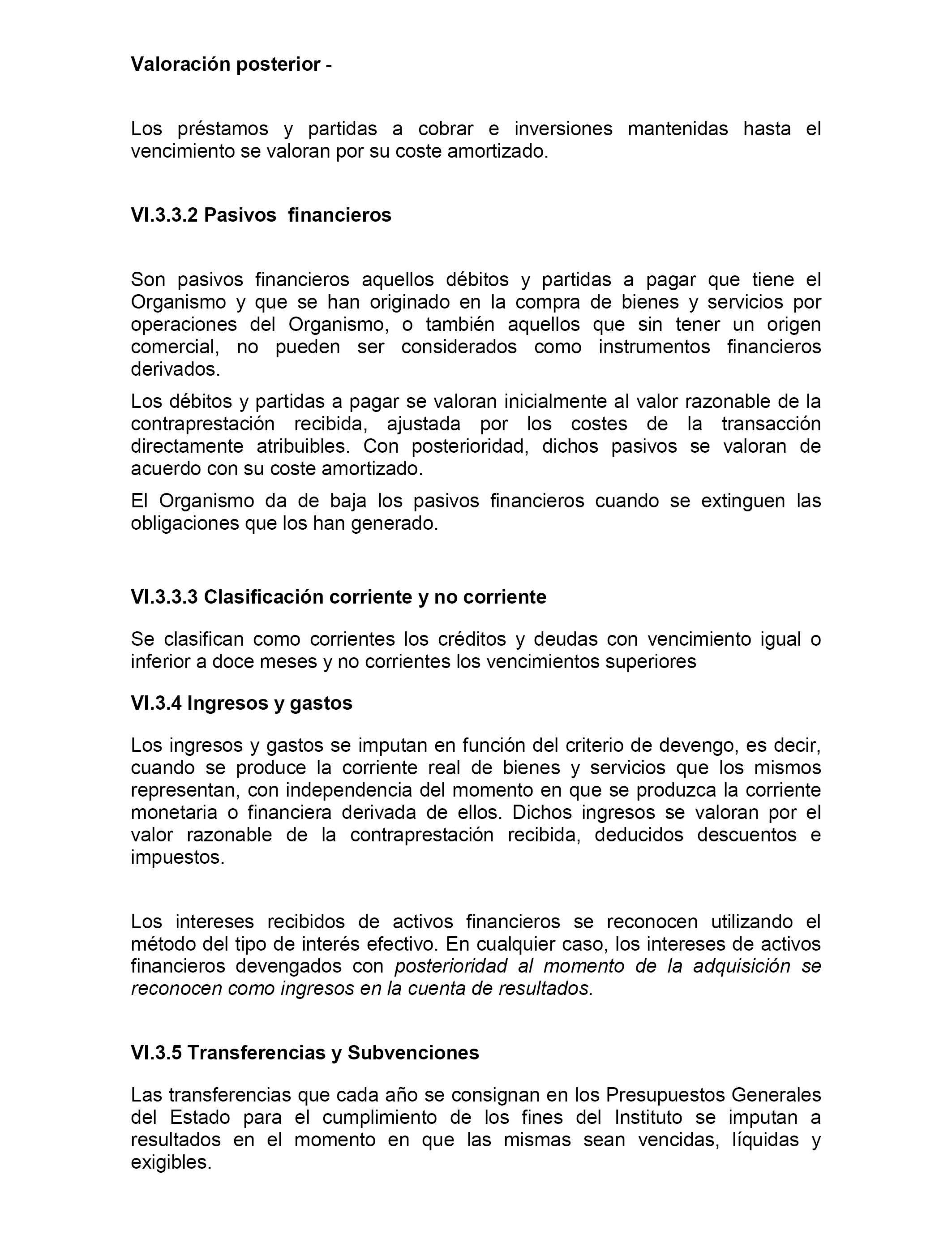 Valoración posterior -

Los préstamos y partidas a cobrar e inversiones mantenidas hasta el vencimiento se valoran por su coste amortizado.

VI.3.3.2 Pasivos financieros

Son pasivos financieros aquellos débitos y partidas a pagar que tiene el Organismo y que se han originado en la compra de bienes y servicios por operaciones del Organismo, o también aquellos que sin tener un origen comercial, no pueden ser considerados como instrumentos financieros derivados.

Los débitos y partidas a pagar se valoran inicialmente al valor razonable de la contraprestación recibida, ajustada por los costes de la transacción directamente atribuibles. Con posterioridad, dichos pasivos se valoran de acuerdo con su coste amortizado.

El Organismo da de baja los pasivos financieros cuando se extinguen las obligaciones que los han generado.

VI.3.3.3 Clasificación corriente y no corriente

Se clasifican como corrientes los créditos y deudas con vencimiento igual o inferior a doce meses y no corrientes los vencimientos superiores

VI.3.4 Ingresos y gastos

Los ingresos y gastos se imputan en función del criterio de devengo, es decir, cuando se produce la corriente real de bienes y servicios que los mismos representan, con independencia del momento en que se produzca la corriente monetaria o financiera derivada de ellos. Dichos ingresos se valoran por el valor razonable de la contraprestación recibida, deducidos descuentos e impuestos.

Los intereses recibidos de activos financieros se reconocen utilizando el método del tipo de interés efectivo. En cualquier caso, los intereses de activos financieros devengados con posterioridad al momento de la adquisición se reconocen como ingresos en la cuenta de resultados.

VI.3.5 Transferencias y Subvenciones

Las transferencias que cada año se consignan en los Presupuestos Generales del Estado para el cumplimiento de los fines del Instituto se imputan a resultados en el momento en que las mismas sean vencidas, líquidas y exigibles.